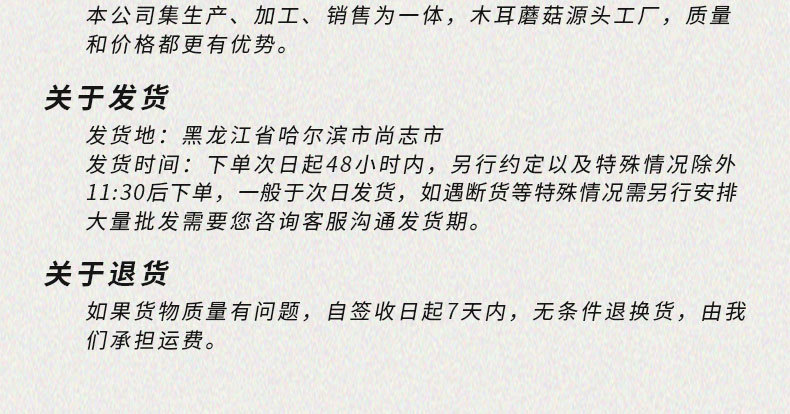 本公司集生产、加工、销售为一体，木耳蘑菇源头工厂，质量和价格都更有优势。

关于发货

发货地：黑龙江省哈尔滨市尚志市
发货时间：下单次日起48小时内，另行约定以及特殊情况除外
11:30后下单，一般于次日发货，如遇断货等特殊情况需另行安排
大量批发需要您咨询客服沟通发货期。

关于退货

如果货物质量有问题，自签收日起7天内，无条件退换货，由我们承担运费。